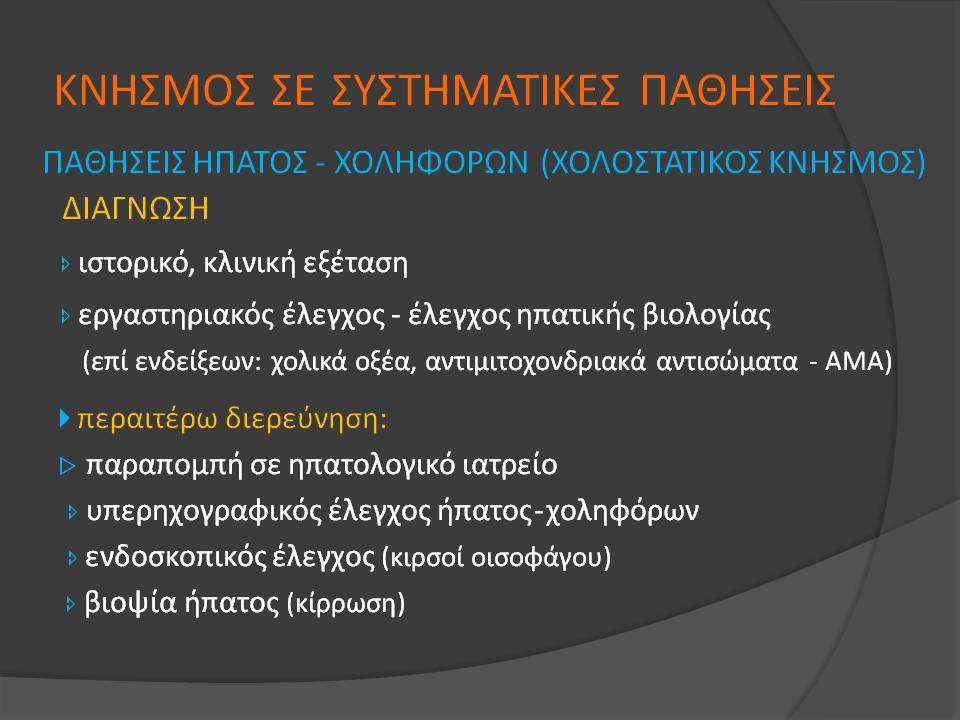 ΚΝΗΣΜΟΣ ΣΕ ΣΥΣΤΗΜΑΤΙΚΕΣ ΠΑΘΗΣΕΙΣ

ΠΑΘΗΣΕΙΣ ΗΠΑΤΟΣ - ΧΟΛΗΦΟΡΩΝ (ΧΟΛΟΣΤΑΤΙΚΟΣ ΚΝΗΣΜΟΣ)

ΔΙΑΓΝΩΣΗ

ιστορικό, κλινική εξέταση

εργαστηριακός έλεγχος - έλεγχος ηπατικής βιολογίας (επί ενδείξεων: χολικά οξέα, αντιμιτοχονδριακά αντισώματα - ΑΜΑ)

περαιτέρω διερεύνηση:

παραπομπή σε ηπατολογικό ιατρείο

υπερηχογραφικός έλεγχος ήπατος-χοληφόρων

ενδοσκοπικός έλεγχος (κιρσοί οισοφάγου)

βιοψία ήπατος (κίρρωση)